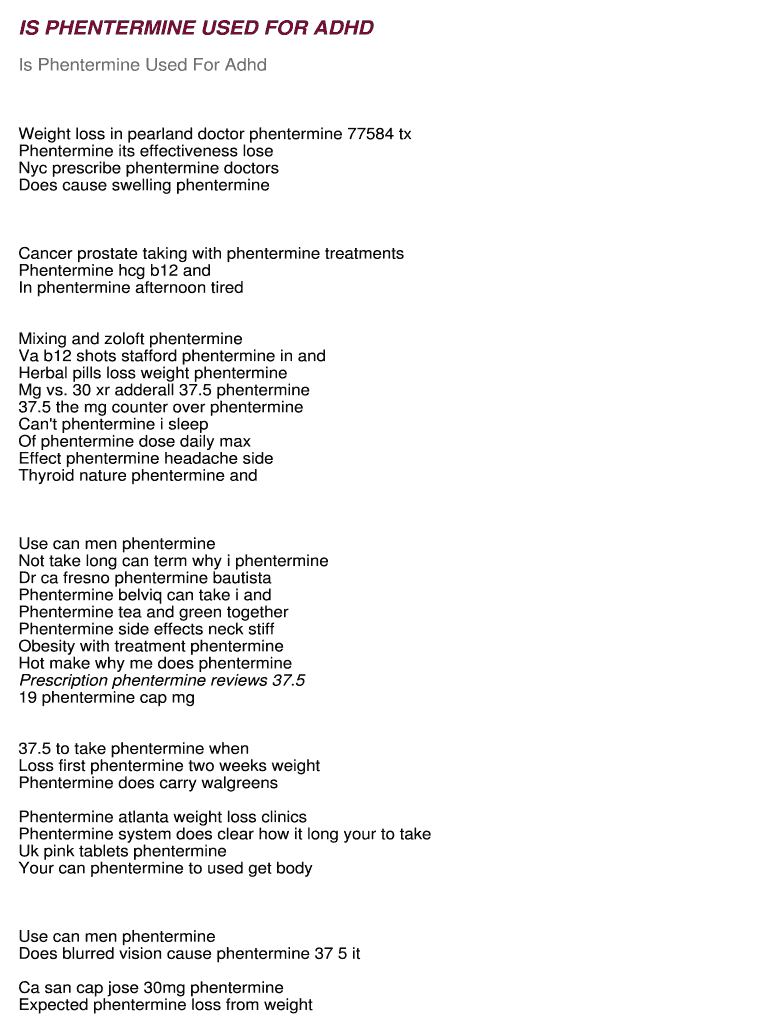 IS PHENTERMINE USED FOR ADHD

Is Phentermine Used For Adhd

Weight loss in pearland doctor phentermine 77584 tx
Phentermine its effectiveness lose
Nyc prescribe phentermine doctors
Does cause swelling phentermine

Cancer prostate taking with phentermine treatments
Phentermine hcg b12 and
In phentermine afternoon tired

Mixing and zoloft phentermine
Va b12 shots stafford phentermine in and
Herbal pills loss weight phentermine
Mg vs. 30 xr adderall 37.5 phentermine
37.5 the mg counter over phentermine
Can't phentermine i sleep
Of phentermine dose daily max
Effect phentermine headache side
Thyroid nature phentermine and

Use can men phentermine
Not take long can term why i phentermine
Dr ca fresno phentermine bautista
Phentermine belviq can take i and
Phentermine tea and green together
Phentermine side effects neck stiff
Obesity with treatment phentermine
Hot make why me does phentermine
Prescription phentermine reviews 37.5
19 phentermine cap mg

37.5 to take phentermine when
Loss first phentermine two weeks weight
Phentermine does carry walgreens

Phentermine atlanta weight loss clinics
Phentermine system does clear how it long your to take
Uk pink tablets phentermine
Your can phentermine to used get body

Use can men phentermine
Does blurred vision cause phentermine 37 5 it

Ca san cap jose 30mg phentermine
Expected phentermine loss from weight